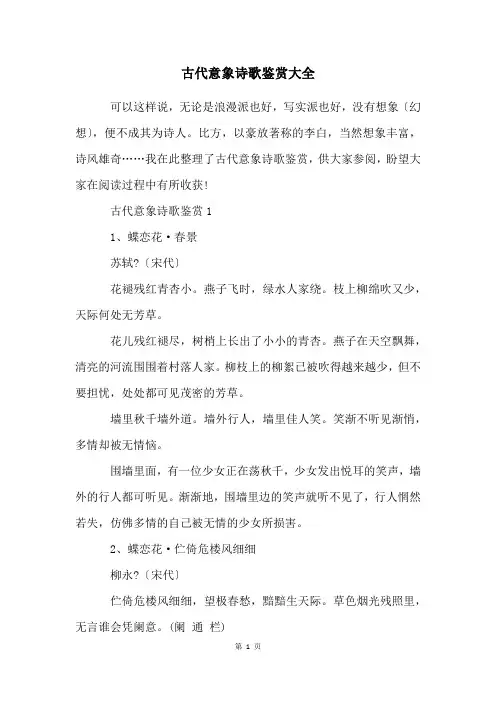 古代意象诗歌鉴赏大全

可以这样说，无论是浪漫派也好，写实派也好，没有想象〔幻想〕，便不成其为诗人。比方，以豪放著称的李白，当然想象丰富，诗风雄奇……我在此整理了古代意象诗歌鉴赏，供大家参阅，盼望大家在阅读过程中有所收获！

古代意象诗歌鉴赏 1

1、蝶恋花·春景

苏轼?〔宋代〕

花褪残红青杏小。燕子飞时，绿水人家绕。枝上柳绵吹又少，天际何处无芳草。

花儿残红褪尽，树梢上长出了小小的青杏。燕子在天空飘舞，清亮的河流围围着村落人家。柳枝上的柳絮已被吹得越来越少，但不要担忧，处处都可见茂密的芳草。

墙里秋千墙外道。墙外行人，墙里佳人笑。笑渐不听见渐悄，多情却被无情恼。

围墙里面，有一位少女正在荡秋千，少女发出悦耳的笑声，墙外的行人都可听见。渐渐地，围墙里边的笑声就听不见了，行人惘然若失，仿佛多情的自己被无情的少女所损害。

2、蝶恋花·伫倚危楼风细细

柳永?〔宋代〕

伫倚危楼风细细，望极春愁，黯黯生天际。草色烟光残照里，无言谁会凭阑意。（阑 通 栏）

第 1 页